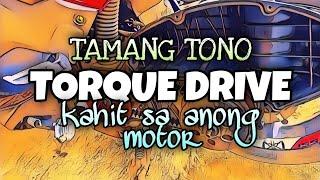 TAMANG TONO
TORQUE DRIVE
kahit sa anong
motor